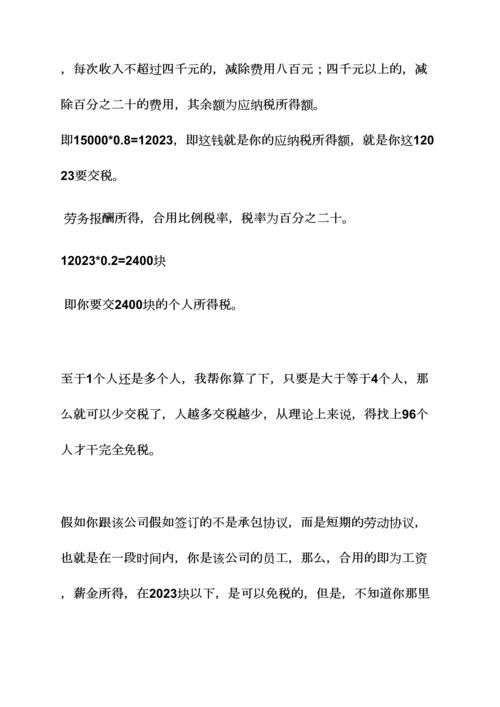 ，每次收入不超过四千元的，减除费用八百元；四千元以上的，减除百分之二十的费用，其余额为应纳税所得额。

即15000*0.8=12023，即这钱就是你的应纳税所得额，就是你这12023要交税。

劳务报酬所得，合用比例税率，税率为百分之二十。

12023*0.2=2400块

即你要交2400块的个人所得税。

至于1个人还是多个人，我帮你算了下，只要是大于等于4个人，那么就可以少交税了，人越多交税越少，从理论上来说，得找上96个人才干完全免税。

假如你跟该公司假如签订的不是承包协议，而是短期的劳动协议，也就是在一段时间内，你是该公司的员工，那么，合用的即为工资，薪金所得，在2023块以下，是可以免税的，但是，不知道你那里